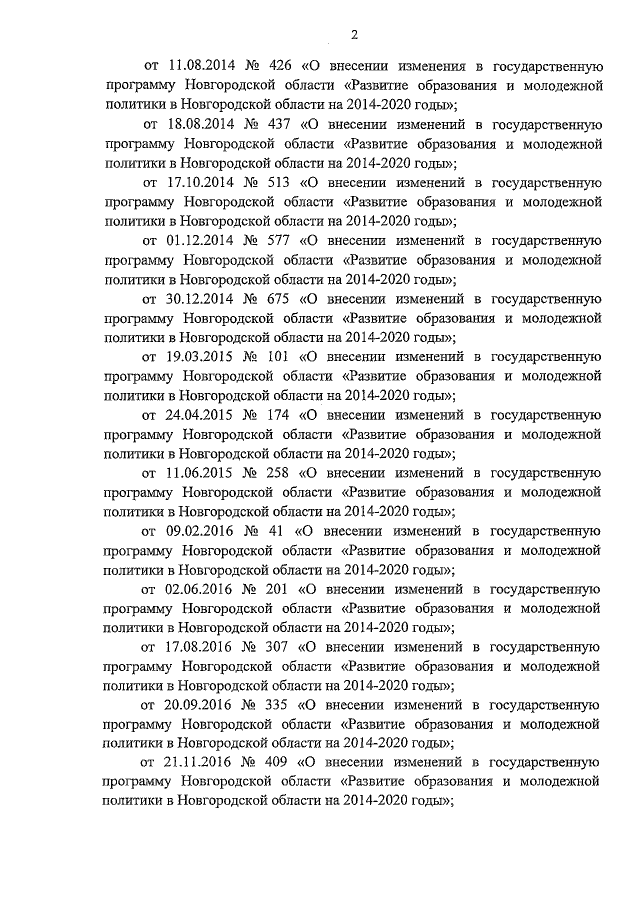 2

от 11.08.2014 № 426 «О внесении изменения в государственную программу Новгородской области «Развитие образования и молодежной политики в Новгородской области на 2014-2020 годы»;

от 18.08.2014 № 437 «О внесении изменений в государственную программу Новгородской области «Развитие образования и молодежной политики в Новгородской области на 2014-2020 годы»;

от 17.10.2014 № 513 «О внесении изменений в государственную программу Новгородской области «Развитие образования и молодежной политики в Новгородской области на 2014-2020 годы»;

от 01.12.2014 № 577 «О внесении изменений в государственную программу Новгородской области «Развитие образования и молодежной политики в Новгородской области на 2014-2020 годы»;

от 30.12.2014 № 675 «О внесении изменений в государственную программу Новгородской области «Развитие образования и молодежной политики в Новгородской области на 2014-2020 годы»;

от 19.03.2015 № 101 «О внесении изменений в государственную программу Новгородской области «Развитие образования и молодежной политики в Новгородской области на 2014-2020 годы»;

от 24.04.2015 № 174 «О внесении изменений в государственную программу Новгородской области «Развитие образования и молодежной политики в Новгородской области на 2014-2020 годы»;

от 11.06.2015 № 258 «О внесении изменений в государственную программу Новгородской области «Развитие образования и молодежной политики в Новгородской области на 2014-2020 годы»;

от 09.02.2016 № 41 «О внесении изменений в государственную программу Новгородской области «Развитие образования и молодежной политики в Новгородской области на 2014-2020 годы»;

от 02.06.2016 № 201 «О внесении изменений в государственную программу Новгородской области «Развитие образования и молодежной политики в Новгородской области на 2014-2020 годы»;

от 17.08.2016 № 307 «О внесении изменений в государственную программу Новгородской области «Развитие образования и молодежной политики в Новгородской области на 2014-2020 годы»;

от 20.09.2016 № 335 «О внесении изменений в государственную программу Новгородской области «Развитие образования и молодежной политики в Новгородской области на 2014-2020 годы»;

от 21.11.2016 № 409 «О внесении изменений в государственную программу Новгородской области «Развитие образования и молодежной политики в Новгородской области на 2014-2020 годы»;